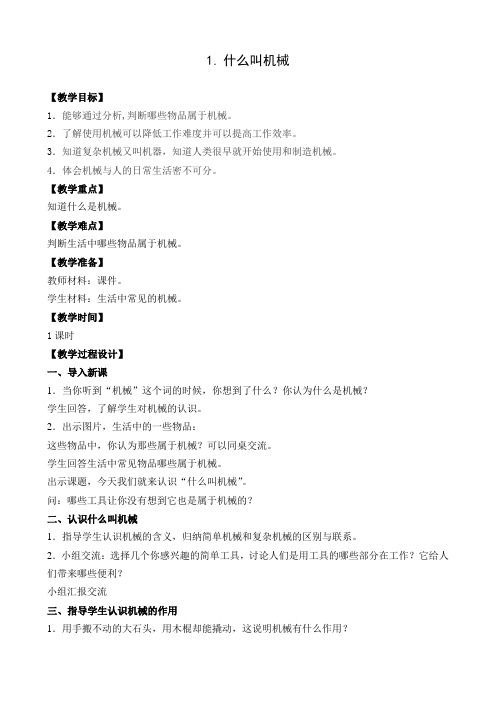 1. 什么叫机械

【教学目标】

1．能够通过分析，判断哪些物品属于机械。

2．了解使用机械可以降低工作难度并可以提高工作效率。

3．知道复杂机械又叫机器，知道人类很早就开始使用和制造机械。

4．体会机械与人的日常生活密不可分。

【教学重点】

知道什么是机械。

【教学难点】

判断生活中哪些物品属于机械。

【教学准备】

教师材料：课件。

学生材料：生活中常见的机械。

【教学时间】

1 课时

【教学过程设计】

一、导入新课

1．当你听到“机械”这个词的时候，你想到了什么？你认为什么是机械？

学生回答，了解学生对机械的认识。

2．出示图片，生活中的一些物品：

这些物品中，你认为那些属于机械？可以同桌交流。

学生回答生活中常见物品哪些属于机械。

出示课题，今天我们就来认识“什么叫机械”。

问：哪些工具让你没有想到它也是属于机械的？

二、认识什么叫机械

1．指导学生认识机械的含义，归纳简单机械和复杂机械的区别与联系。

2．小组交流：选择几个你感兴趣的简单工具，讨论人们是用工具的哪些部分在工作？它给人们带来哪些便利？

小组汇报交流

三、指导学生认识机械的作用

1．用手搬不动的大石头，用木棍却能撬动，这说明机械有什么作用？